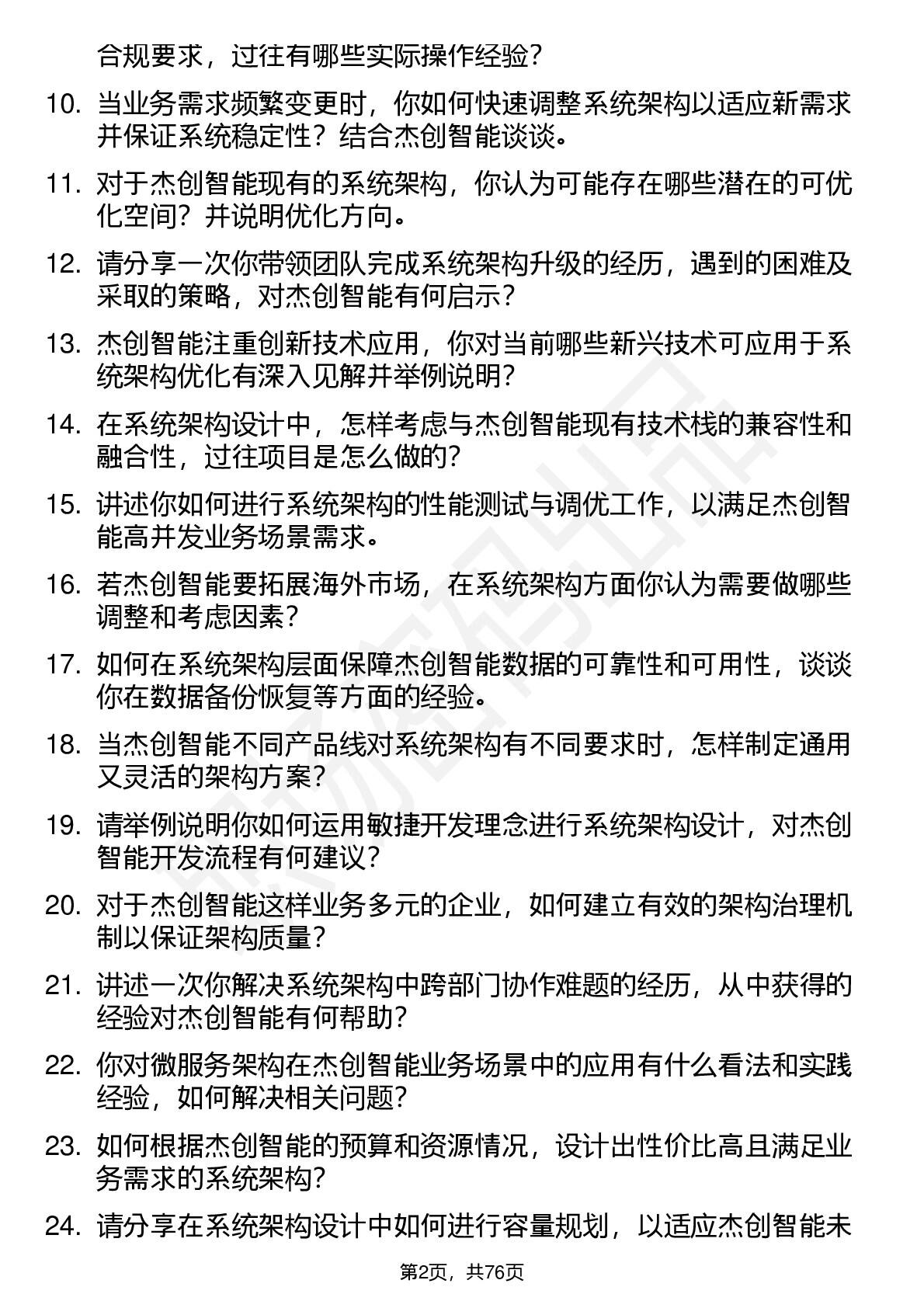 合规要求，过往有哪些实际操作经验？

10. 当业务需求频繁变更时，你如何快速调整系统架构以适应新需求并保证系统稳定性？结合杰创智能谈谈。

11. 对于杰创智能现有的系统架构，你认为可能存在哪些潜在的可优化空间？并说明优化方向。

12. 请分享一次你带领团队完成系统架构升级的经历，遇到的困难及采取的策略，对杰创智能有何启示？

13. 杰创智能注重创新技术应用，你对当前哪些新兴技术可应用于系统架构优化有深入见解并举例说明？

14. 在系统架构设计中，怎样考虑与杰创智能现有技术栈的兼容性和融合性，过往项目是怎么做的？

15. 讲述你如何进行系统架构的性能测试与调优工作，以满足杰创智能高并发业务场景需求。

16. 若杰创智能要拓展海外市场，在系统架构方面你认为需要做哪些调整和考虑因素？

17. 如何在系统架构层面保障杰创智能数据的可靠性和可用性，谈谈你在数据备份恢复等方面的经验。

18. 当杰创智能不同产品线对系统架构有不同要求时，怎样制定通用又灵活的架构方案？

19. 请举例说明你如何运用敏捷开发理念进行系统架构设计，对杰创智能开发流程有何建议？

20. 对于杰创智能这样业务多元的企业，如何建立有效的架构治理机制以保证架构质量？

21. 讲述一次你解决系统架构中跨部门协作难题的经历，从中获得的经验对杰创智能有何帮助？

22. 你对微服务架构在杰创智能业务场景中的应用有什么看法和实践经验，如何解决相关问题？

23. 如何根据杰创智能的预算和资源情况，设计出性价比高且满足业务需求的系统架构？

24. 请分享在系统架构设计中如何进行容量规划，以适应杰创智能未

第2页，共76页